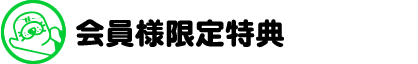 会員様限定特典